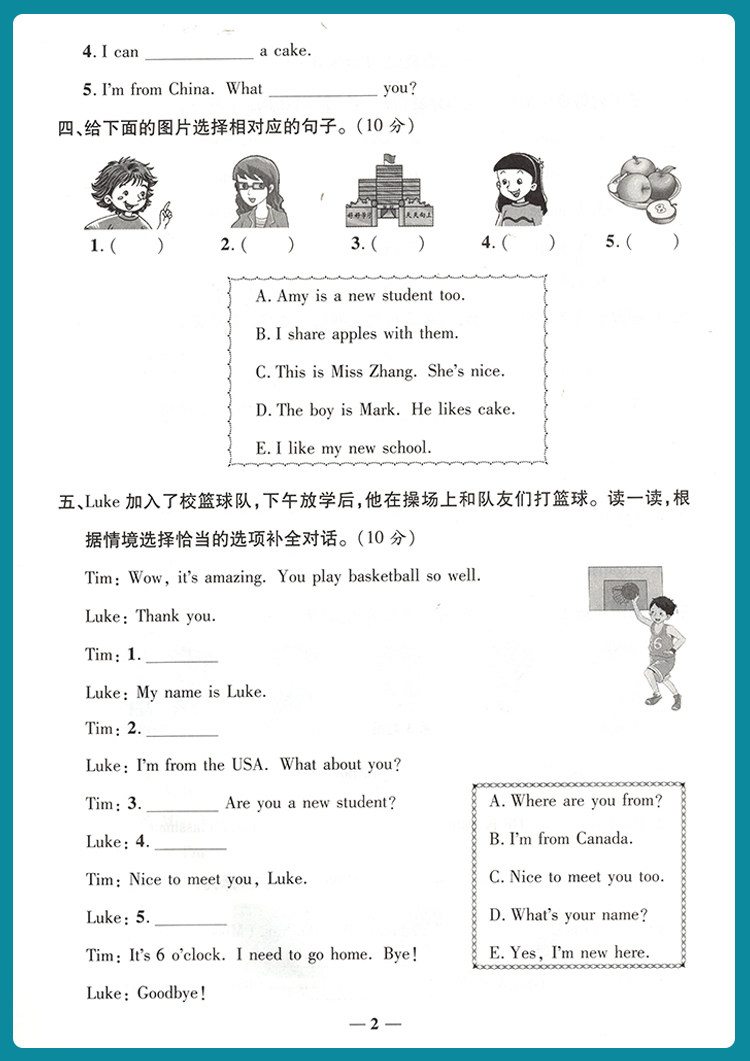 4. I can ____________ a cake.

5. I'm from China. What ____________ you?

四、给下面的图片选择相对应的句子。(10 分)

1. (　　)　2. (　　)　3. (　　)　4. (　　)　5. (　　)

A. Amy is a new student too.

B. I share apples with them.

C. This is Miss Zhang. She's nice.

D. The boy is Mark. He likes cake.

E. I like my new school.

五、Luke 加入了校篮球队,下午放学后,他在操场上和队友们打篮球。读一读,根据情境选择恰当的选项补全对话。(10 分)

Tim: Wow, it's amazing. You play basketball so well.

Luke: Thank you.

Tim: 1. ________

Luke: My name is Luke.

Tim: 2. ________

Luke: I'm from the USA. What about you?

Tim: 3. ________ Are you a new student?

Luke: 4. ________

Tim: Nice to meet you, Luke.

Luke: 5. ________

Tim: It's 6 o'clock. I need to go home. Bye!

Luke: Goodbye!

A. Where are you from?

B. I'm from Canada.

C. Nice to meet you too.

D. What's your name?

E. Yes, I'm new here.

— 2 —